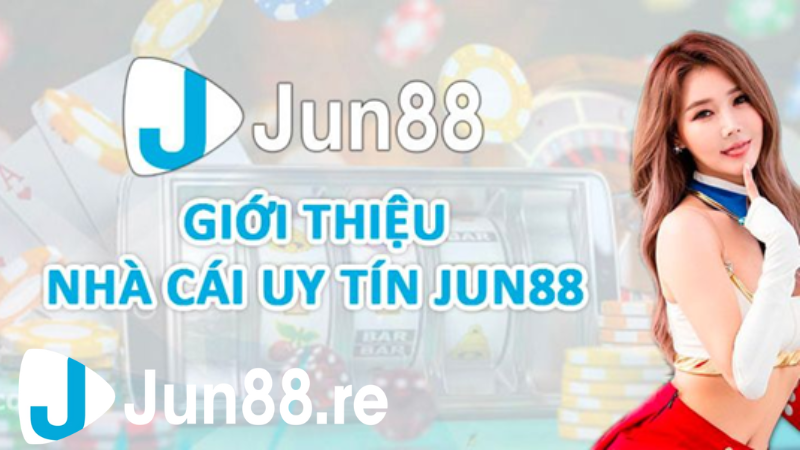 J Jun88

GIỚI THIỆU
NHÀ CÁI UY TÍN JUN88

BAR
BAR

J Jun88.re